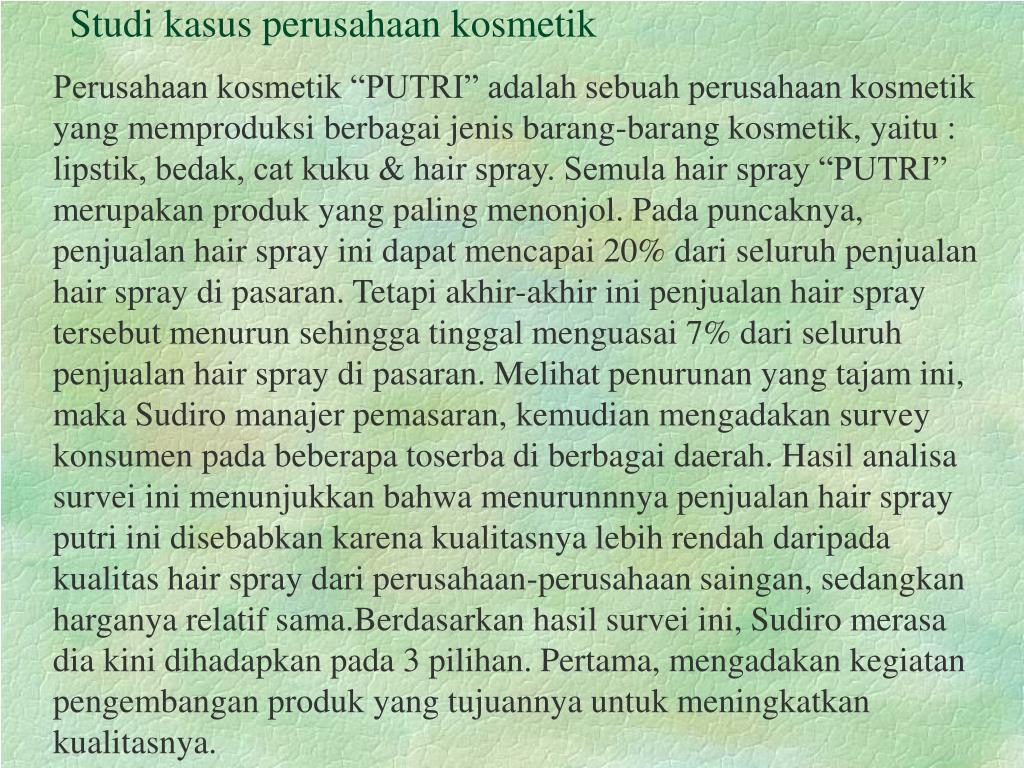 Studi kasus perusahaan kosmetik

Perusahaan kosmetik “PUTRI” adalah sebuah perusahaan kosmetik yang memproduksi berbagai jenis barang-barang kosmetik, yaitu : lipstik, bedak, cat kuku & hair spray. Semula hair spray “PUTRI” merupakan produk yang paling menonjol. Pada puncaknya, penjualan hair spray ini dapat mencapai 20% dari seluruh penjualan hair spray di pasaran. Tetapi akhir-akhir ini penjualan hair spray tersebut menurun sehingga tinggal menguasai 7% dari seluruh penjualan hair spray di pasaran. Melihat penurunan yang tajam ini, maka Sudiro manajer pemasaran, kemudian mengadakan survey konsumen pada beberapa toserba di berbagai daerah. Hasil analisa survei ini menunjukkan bahwa menurunnnya penjualan hair spray putri ini disebabkan karena kualitasnya lebih rendah daripada kualitas hair spray dari perusahaan-perusahaan saingan, sedangkan harganya relatif sama.Berdasarkan hasil survei ini, Sudiro merasa dia kini dihadapkan pada 3 pilihan. Pertama, mengadakan kegiatan pengembangan produk yang tujuannya untuk meningkatkan kualitasnya.